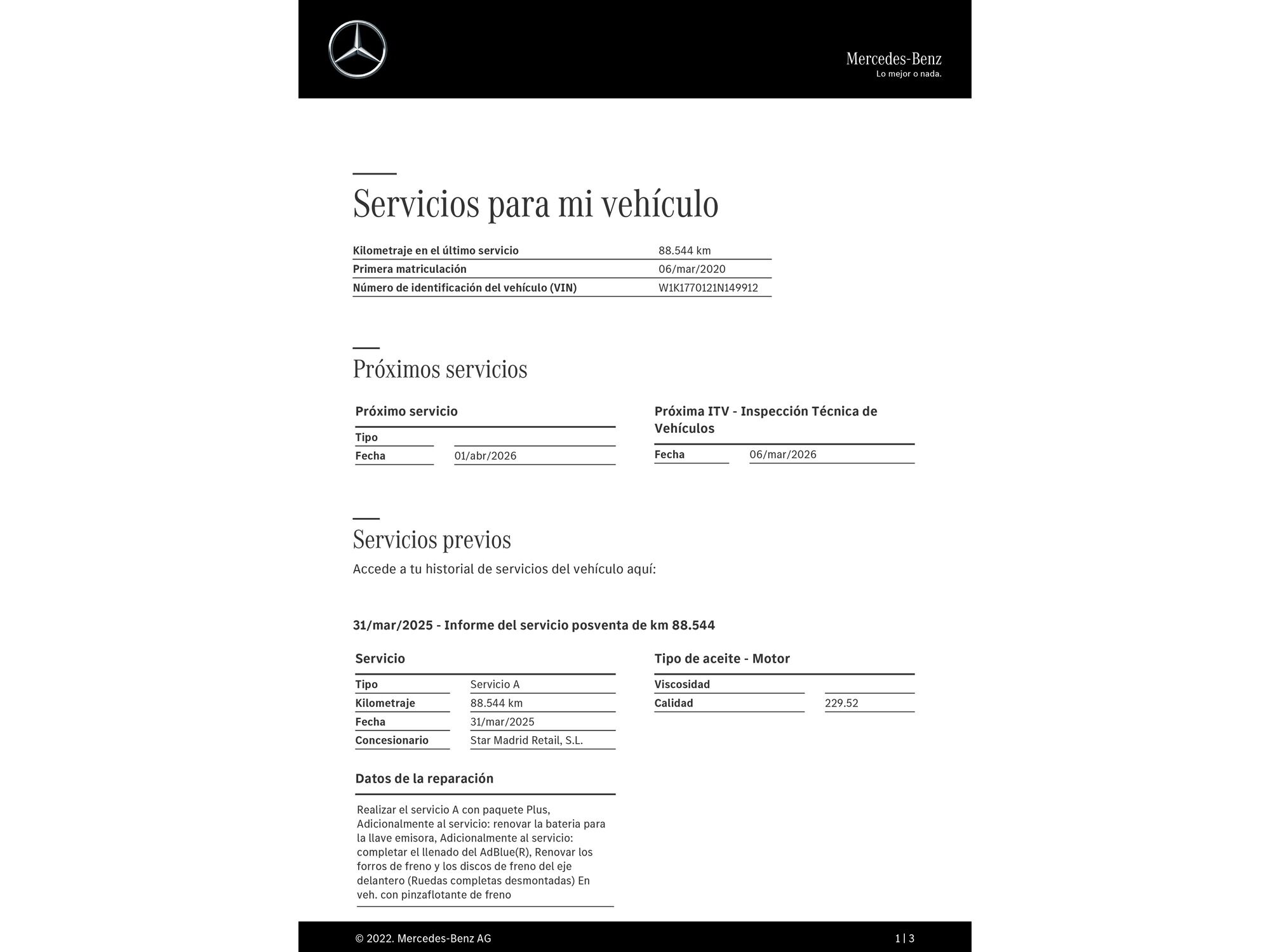 Mercedes-Benz
Lo mejor o nada.

Servicios para mi vehículo

| Kilometraje en el último servicio | 88.544 km |
|---|---|
| Primera matriculación | 06/mar/2020 |
| Número de identificación del vehículo (VIN) | W1K1770121N149912 |

Próximos servicios

Próximo servicio

| Tipo | |
|---|---|
| Fecha | 01/abr/2026 |

Próxima ITV - Inspección Técnica de Vehículos

| Fecha | 06/mar/2026 |
|---|---|

Servicios previos

Accede a tu historial de servicios del vehículo aquí:

31/mar/2025 - Informe del servicio posventa de km 88.544

Servicio

| Tipo | Servicio A |
|---|---|
| Kilometraje | 88.544 km |
| Fecha | 31/mar/2025 |
| Concesionario | Star Madrid Retail, S.L. |

Tipo de aceite - Motor

| Viscosidad | |
|---|---|
| Calidad | 229.52 |

Datos de la reparación

Realizar el servicio A con paquete Plus, Adicionalmente al servicio: renovar la bateria para la llave emisora, Adicionalmente al servicio: completar el llenado del AdBlue(R), Renovar los forros de freno y los discos de freno del eje delantero (Ruedas completas desmontadas) En veh. con pinzaflotante de freno

© 2022. Mercedes-Benz AG

1 | 3